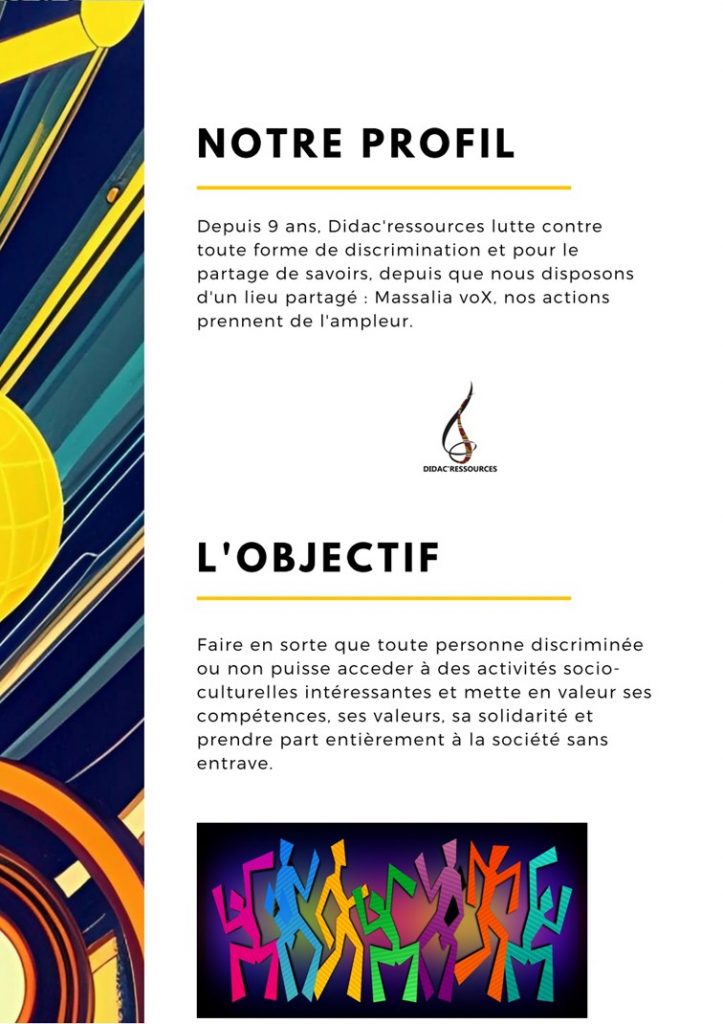 NOTRE PROFIL

Depuis 9 ans, Didac'ressources lutte contre toute forme de discrimination et pour le partage de savoirs, depuis que nous disposons d'un lieu partagé : Massalia voX, nos actions prennent de l'ampleur.

DIDAC'RESSOURCES

L'OBJECTIF

Faire en sorte que toute personne discriminée ou non puisse acceder à des activités socio-culturelles intéressantes et mette en valeur ses compétences, ses valeurs, sa solidarité et prendre part entièrement à la société sans entrave.